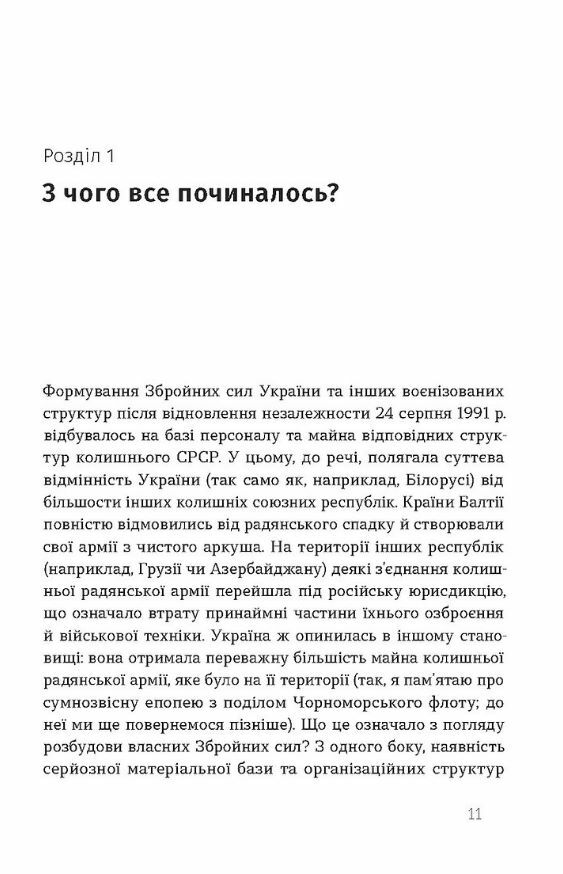 Розділ 1

З чого все починалось?

Формування Збройних сил України та інших воєнізованих структур після відновлення незалежности 24 серпня 1991 р. відбувалось на базі персоналу та майна відповідних структур колишнього СРСР. У цьому, до речі, полягала суттєва відмінність України (так само як, наприклад, Білорусі) від більшости інших колишніх союзних республік. Країни Балтії повністю відмовились від радянського спадку й створювали свої армії з чистого аркуша. На території інших республік (наприклад, Грузії чи Азербайджану) деякі з'єднання колишньої радянської армії перейшла під російську юрисдикцію, що означало втрату принаймні частини їхнього озброєння й військової техніки. Україна ж опинилась в іншому становищі: вона отримала переважну більшість майна колишньої радянської армії, яке було на її території (так, я пам'ятаю про сумнозвісну епопею з поділом Чорноморського флоту; до неї ми ще повернемося пізніше). Що це означало з погляду розбудови власних Збройних сил? З одного боку, наявність серйозної матеріальної бази та організаційних структур

11